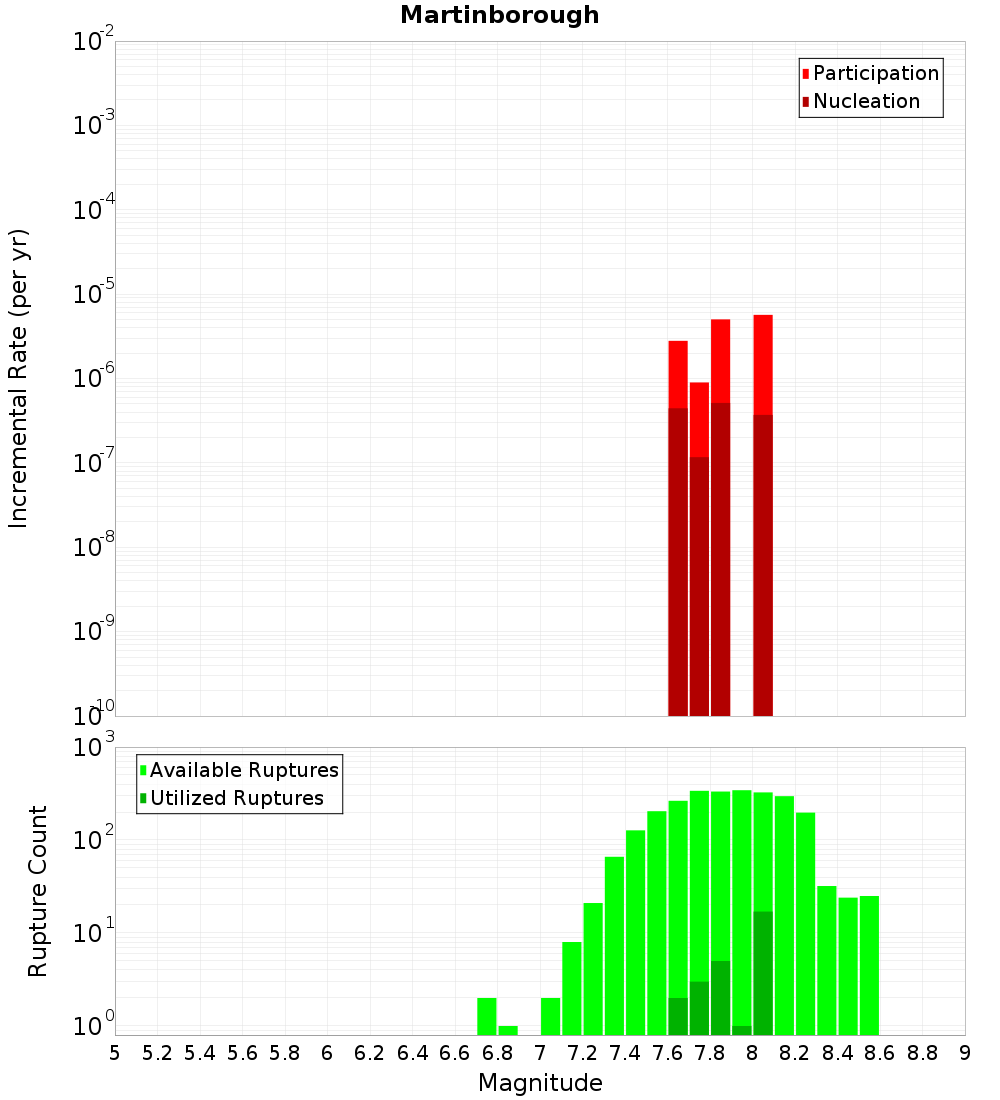 Martinborough

Participation
Nucleation

Incremental Rate (per yr)

$10^{-2}$
$10^{-3}$
$10^{-4}$
$10^{-5}$
$10^{-6}$
$10^{-7}$
$10^{-8}$
$10^{-9}$
$10^{-10}$

Available Ruptures
Utilized Ruptures

Rupture Count

$10^{3}$
$10^{2}$
$10^{1}$
$10^{0}$

5 5.2 5.4 5.6 5.8 6 6.2 6.4 6.6 6.8 7 7.2 7.4 7.6 7.8 8 8.2 8.4 8.6 8.8 9

Magnitude